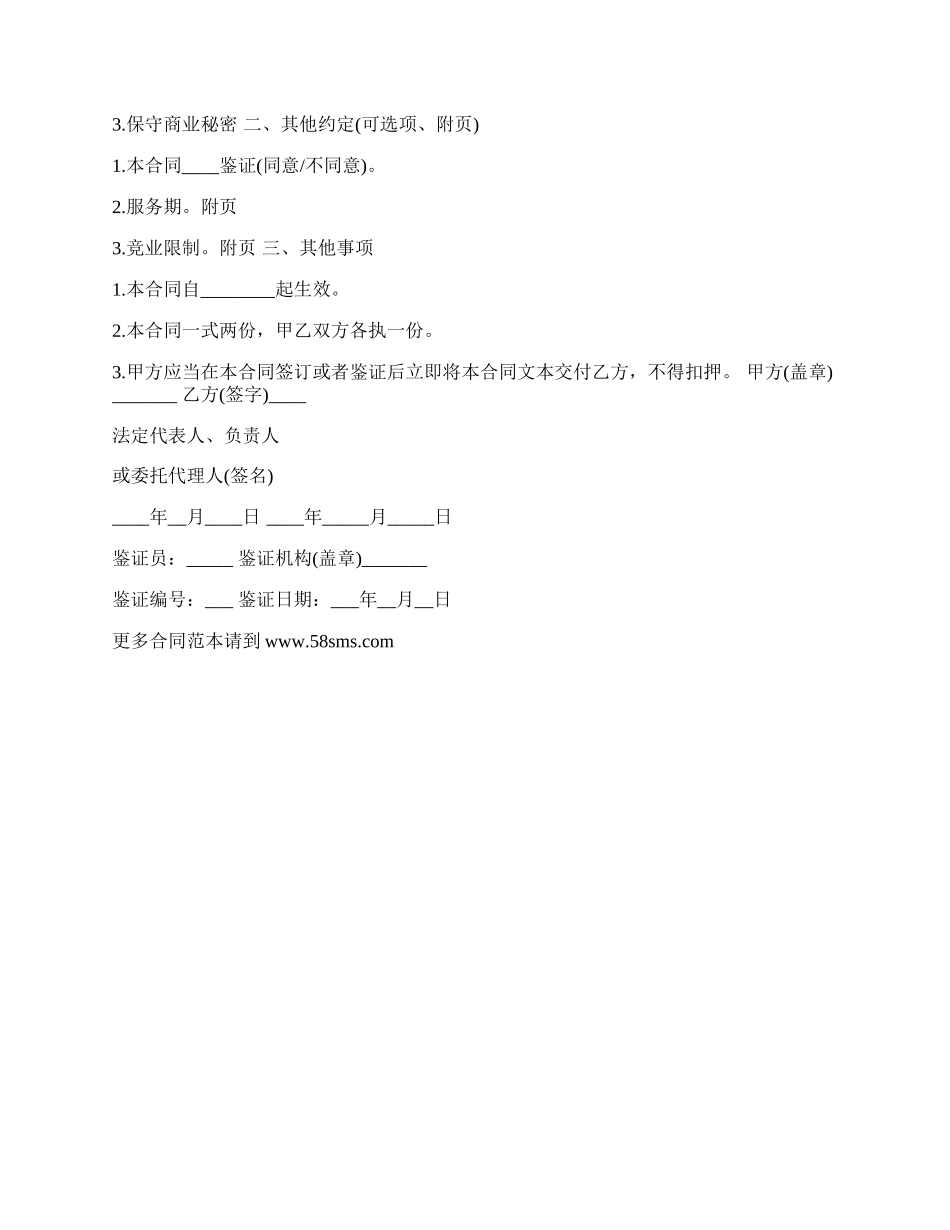 3.保守商业秘密 二、其他约定(可选项、附页)

1.本合同____鉴证(同意/不同意)。

2.服务期。附页

3.竞业限制。附页 三、其他事项

1.本合同自________起生效。

2.本合同一式两份，甲乙双方各执一份。

3.甲方应当在本合同签订或者鉴证后立即将本合同文本交付乙方，不得扣押。 甲方(盖章)_______ 乙方(签字)____

法定代表人、负责人

或委托代理人(签名)

____年__月____日 ____年_____月_____日

鉴证员：_____ 鉴证机构(盖章)_______

鉴证编号：___ 鉴证日期：___年__月__日

更多合同范本请到 www.58sms.com